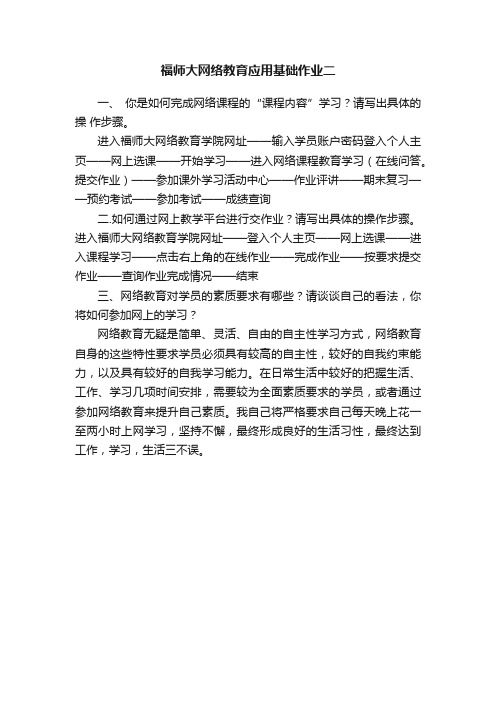 福师大网络教育应用基础作业二

一、 你是如何完成网络课程的“课程内容”学习？请写出具体的操 作步骤。

进入福师大网络教育学院网址——输入学员账户密码登入个人主页——网上选课——开始学习——进入网络课程教育学习（在线问答。提交作业）——参加课外学习活动中心——作业评讲——期末复习——预约考试——参加考试——成绩查询

二.如何通过网上教学平台进行交作业？请写出具体的操作步骤。进入福师大网络教育学院网址——登入个人主页——网上选课——进入课程学习——点击右上角的在线作业——完成作业——按要求提交作业——查询作业完成情况——结束

三、网络教育对学员的素质要求有哪些？请谈谈自己的看法，你将如何参加网上的学习？

网络教育无疑是简单、灵活、自由的自主性学习方式，网络教育自身的这些特性要求学员必须具有较高的自主性，较好的自我约束能力，以及具有较好的自我学习能力。在日常生活中较好的把握生活、工作、学习几项时间安排，需要较为全面素质要求的学员，或者通过参加网络教育来提升自己素质。我自己将严格要求自己每天晚上花一至两小时上网学习，坚持不懈，最终形成良好的生活习性，最终达到工作，学习，生活三不误。